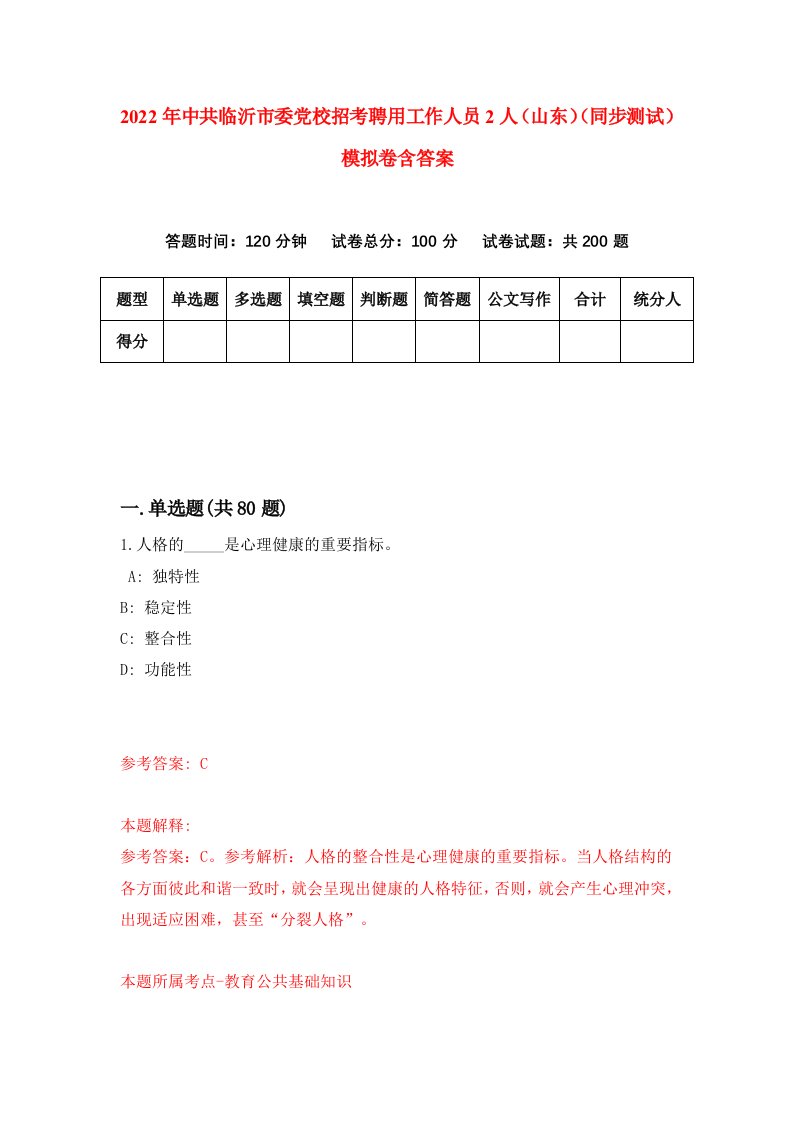 2022年中共临沂市委党校招考聘用工作人员2人（山东）（同步测试）模拟卷含答案

答题时间：120分钟　试卷总分：100分　试卷试题：共200题

| 题型 | 单选题 | 多选题 | 填空题 | 判断题 | 简答题 | 公文写作 | 合计 | 统分人 |
|---|---|---|---|---|---|---|---|---|
| 得分 | | | | | | | | |

一.单选题(共80题)

1.人格的_____是心理健康的重要指标。

A: 独特性

B: 稳定性

C: 整合性

D: 功能性

参考答案: C

本题解释:

参考答案：C。参考解析：人格的整合性是心理健康的重要指标。当人格结构的各方面彼此和谐一致时，就会呈现出健康的人格特征，否则，就会产生心理冲突，出现适应困难，甚至“分裂人格”。

本题所属考点-教育公共基础知识